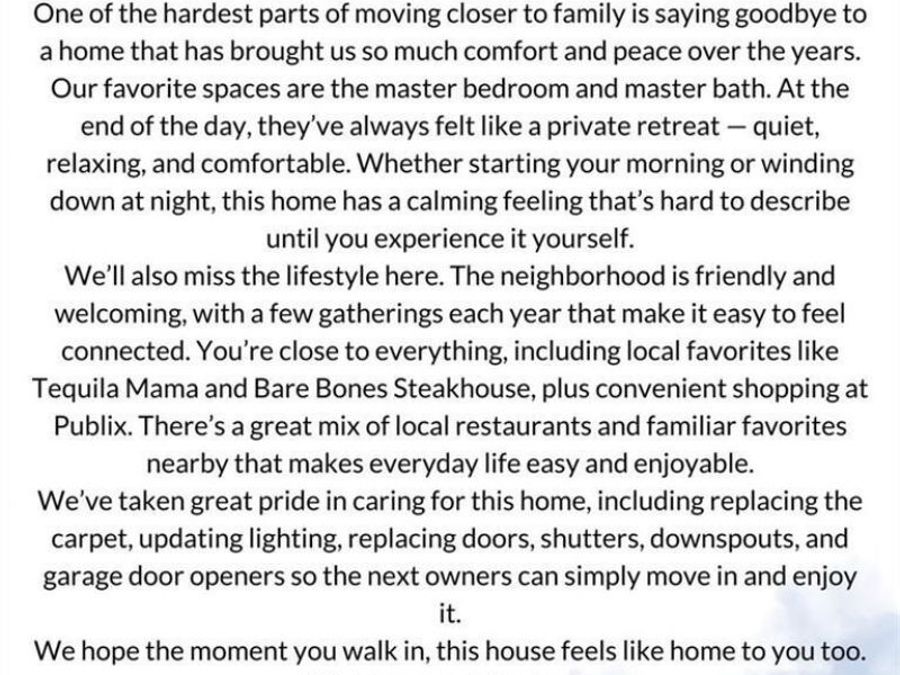 One of the hardest parts of moving closer to family is saying goodbye to a home that has brought us so much comfort and peace over the years. Our favorite spaces are the master bedroom and master bath. At the end of the day, they've always felt like a private retreat — quiet, relaxing, and comfortable. Whether starting your morning or winding down at night, this home has a calming feeling that's hard to describe until you experience it yourself.
We'll also miss the lifestyle here. The neighborhood is friendly and welcoming, with a few gatherings each year that make it easy to feel connected. You're close to everything, including local favorites like Tequila Mama and Bare Bones Steakhouse, plus convenient shopping at Publix. There's a great mix of local restaurants and familiar favorites nearby that makes everyday life easy and enjoyable.
We've taken great pride in caring for this home, including replacing the carpet, updating lighting, replacing doors, shutters, downspouts, and garage door openers so the next owners can simply move in and enjoy it.
We hope the moment you walk in, this house feels like home to you too.